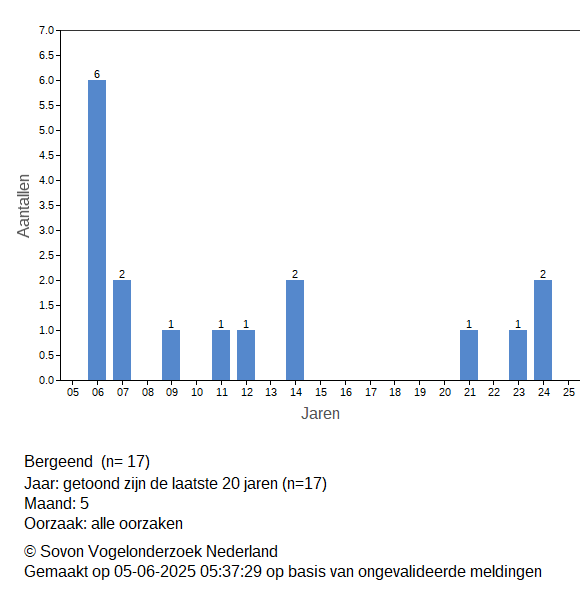 7.0
6.5
6.0
5.5
5.0
4.5
4.0
3.5
3.0
2.5
2.0
1.5
1.0
0.5
0.0

Aantallen

6
2
1
1
1
2
1
1
2

05 06 07 08 09 10 11 12 13 14 15 16 17 18 19 20 21 22 23 24 25

Jaren

Bergeend (n= 17)
Jaar: getoond zijn de laatste 20 jaren (n=17)
Maand: 5
Oorzaak: alle oorzaken

© Sovon Vogelonderzoek Nederland
Gemaakt op 05-06-2025 05:37:29 op basis van ongevalideerde meldingen